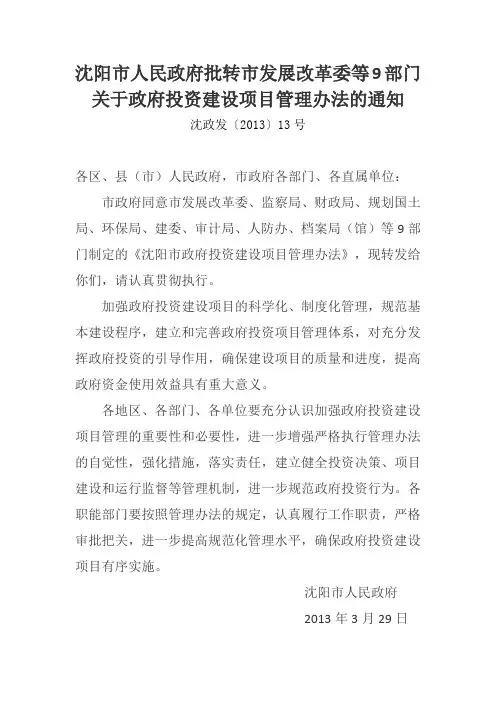 沈阳市人民政府批转市发展改革委等9部门关于政府投资建设项目管理办法的通知

沈政发〔2013〕13号

各区、县（市）人民政府，市政府各部门、各直属单位：

市政府同意市发展改革委、监察局、财政局、规划国土局、环保局、建委、审计局、人防办、档案局（馆）等9部门制定的《沈阳市政府投资建设项目管理办法》，现转发给你们，请认真贯彻执行。

加强政府投资建设项目的科学化、制度化管理，规范基本建设程序，建立和完善政府投资项目管理体系，对充分发挥政府投资的引导作用，确保建设项目的质量和进度，提高政府资金使用效益具有重大意义。

各地区、各部门、各单位要充分认识加强政府投资建设项目管理的重要性和必要性，进一步增强严格执行管理办法的自觉性，强化措施，落实责任，建立健全投资决策、项目建设和运行监督等管理机制，进一步规范政府投资行为。各职能部门要按照管理办法的规定，认真履行工作职责，严格审批把关，进一步提高规范化管理水平，确保政府投资建设项目有序实施。

沈阳市人民政府

2013年3月29日